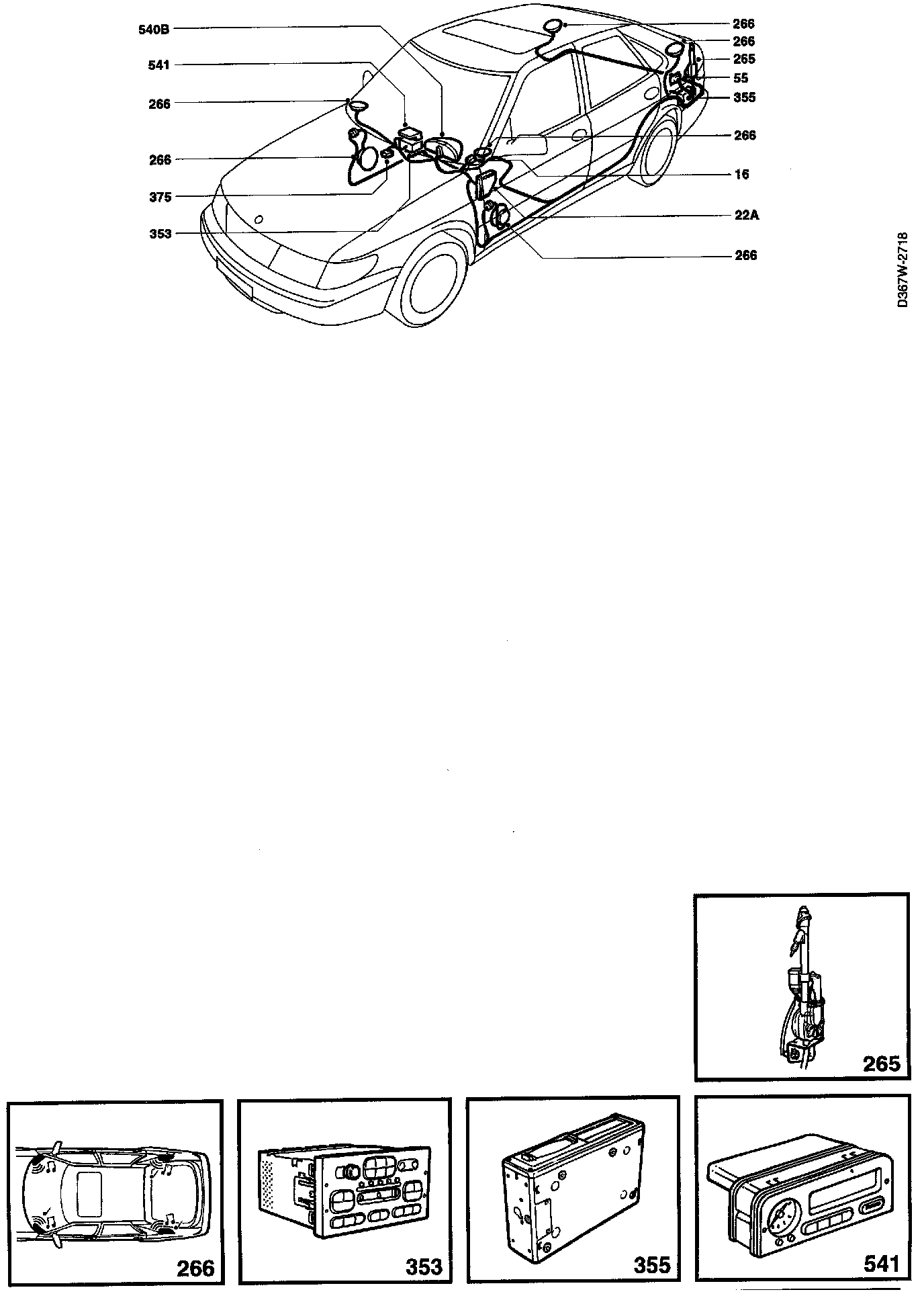 540B
541
266
266
375
353
266
266
265
55
355
266
16
22A
266

D367W-2718

265

266

353

355

541